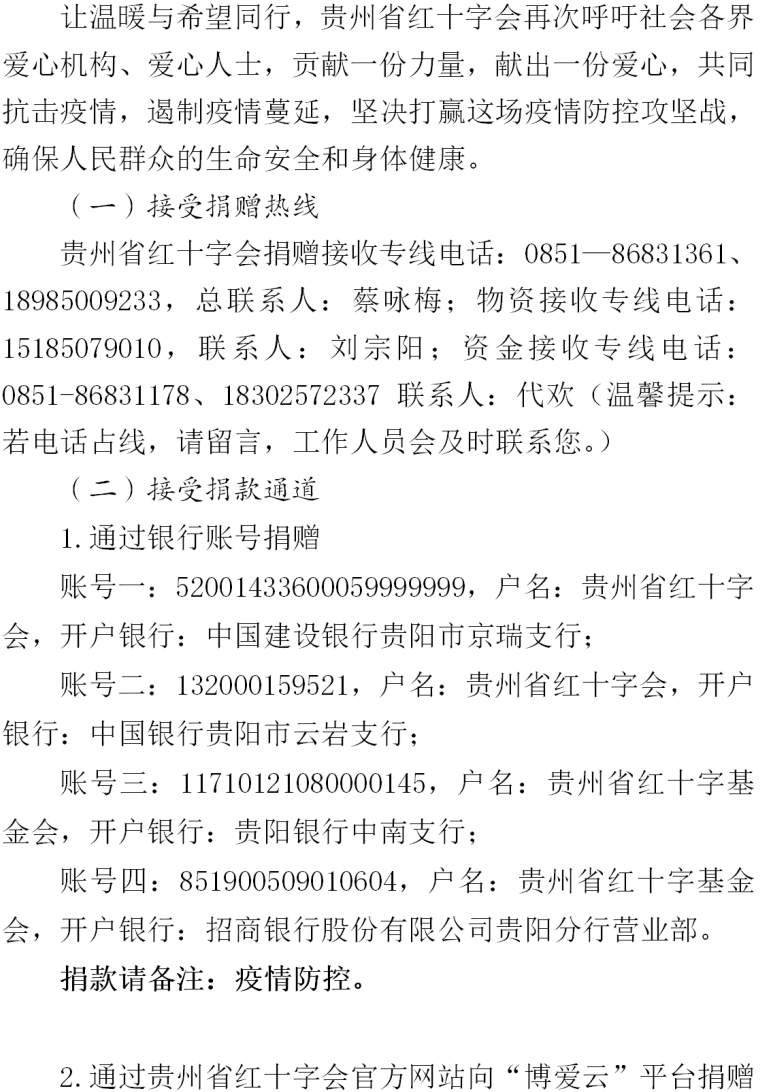 让温暖与希望同行，贵州省红十字会再次呼吁社会各界爱心机构、爱心人士，贡献一份力量，献出一份爱心，共同抗击疫情，遏制疫情蔓延，坚决打赢这场疫情防控攻坚战，确保人民群众的生命安全和身体健康。

（一）接受捐赠热线

贵州省红十字会捐赠接收专线电话：0851—86831361、18985009233，总联系人：蔡咏梅；物资接收专线电话：15185079010，联系人：刘宗阳；资金接收专线电话：0851-86831178、18302572337 联系人：代欢（温馨提示：若电话占线，请留言，工作人员会及时联系您。）

（二）接受捐款通道

1.通过银行账号捐赠

账号一：52001433600059999999，户名：贵州省红十字会，开户银行：中国建设银行贵阳市京瑞支行；

账号二：132000159521，户名：贵州省红十字会，开户银行：中国银行贵阳市云岩支行；

账号三：11710121080000145，户名：贵州省红十字基金会，开户银行：贵阳银行中南支行；

账号四：851900509010604，户名：贵州省红十字基金会，开户银行：招商银行股份有限公司贵阳分行营业部。

捐款请备注：疫情防控。

2.通过贵州省红十字会官方网站向“博爱云”平台捐赠